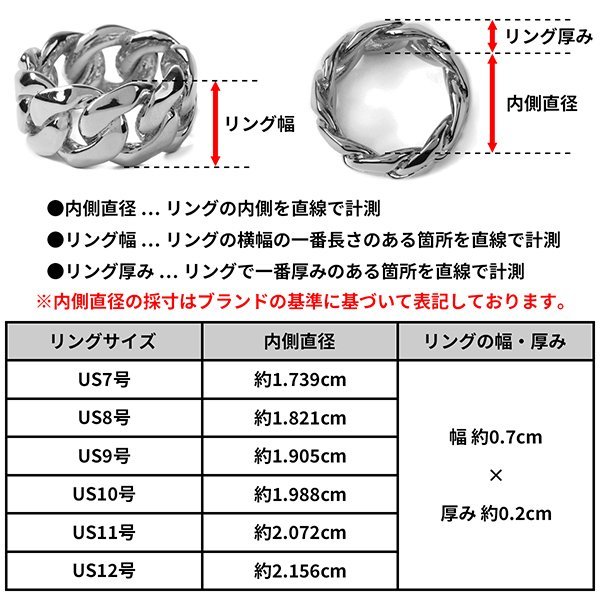 リング幅

リング厚み

内側直径

●内側直径 ... リングの内側を直線で計測
●リング幅 ... リングの横幅の一番長さのある箇所を直線で計測
●リング厚み ... リングで一番厚みのある箇所を直線で計測
※内側直径の採寸はブランドの基準に基づいて表記しております。

| リングサイズ | 内側直径 | リングの幅・厚み |
|---|---|---|
| US7号 | 約1.739cm | 幅 約0.7cm × 厚み 約0.2cm |
| US8号 | 約1.821cm | |
| US9号 | 約1.905cm | |
| US10号 | 約1.988cm | |
| US11号 | 約2.072cm | |
| US12号 | 約2.156cm | |